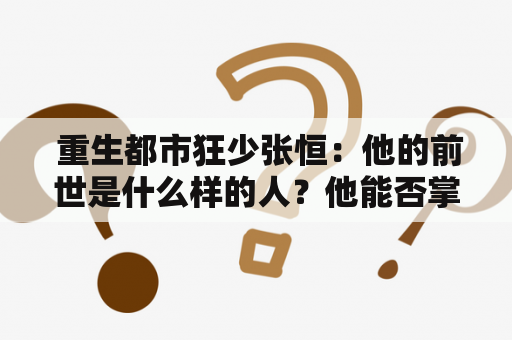 重生都市狂少张恒：他的前世是什么样的人？他能否掌